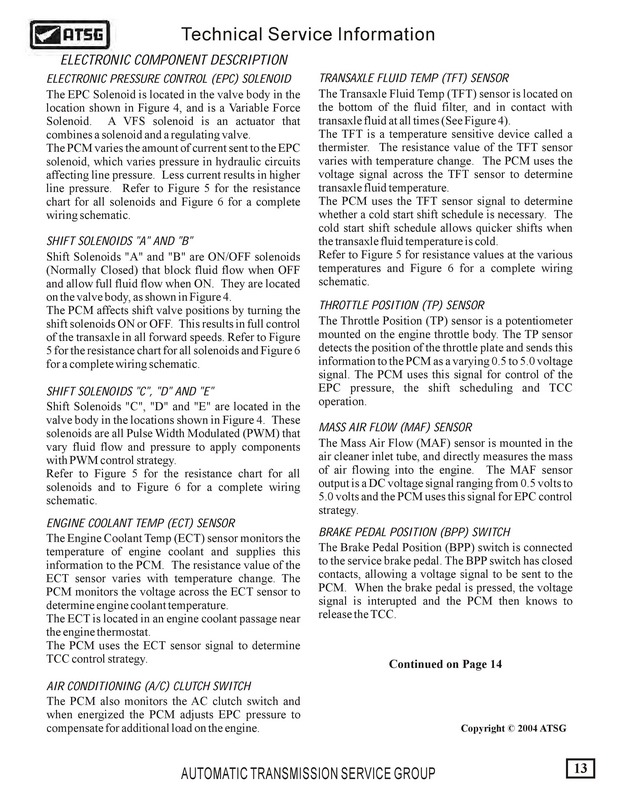 ATSG

Technical Service Information

ELECTRONIC COMPONENT DESCRIPTION

ELECTRONIC PRESSURE CONTROL (EPC) SOLENOID
The EPC Solenoid is located in the valve body in the location shown in Figure 4, and is a Variable Force Solenoid. A VFS solenoid is an actuator that combines a solenoid and a regulating valve.
The PCM varies the amount of current sent to the EPC solenoid, which varies pressure in hydraulic circuits affecting line pressure. Less current results in higher line pressure. Refer to Figure 5 for the resistance chart for all solenoids and Figure 6 for a complete wiring schematic.

SHIFT SOLENOIDS "A" AND "B"
Shift Solenoids "A" and "B" are ON/OFF solenoids (Normally Closed) that block fluid flow when OFF and allow full fluid flow when ON. They are located on the valve body, as shown in Figure 4.
The PCM affects shift valve positions by turning the shift solenoids ON or OFF. This results in full control of the transaxle in all forward speeds. Refer to Figure 5 for the resistance chart for all solenoids and Figure 6 for a complete wiring schematic.

SHIFT SOLENOIDS "C", "D" AND "E"
Shift Solenoids "C", "D" and "E" are located in the valve body in the locations shown in Figure 4. These solenoids are all Pulse Width Modulated (PWM) that vary fluid flow and pressure to apply components with PWM control strategy.
Refer to Figure 5 for the resistance chart for all solenoids and to Figure 6 for a complete wiring schematic.

ENGINE COOLANT TEMP (ECT) SENSOR
The Engine Coolant Temp (ECT) sensor monitors the temperature of engine coolant and supplies this information to the PCM. The resistance value of the ECT sensor varies with temperature change. The PCM monitors the voltage across the ECT sensor to determine engine coolant temperature.
The ECT is located in an engine coolant passage near the engine thermostat.
The PCM uses the ECT sensor signal to determine TCC control strategy.

AIR CONDITIONING (A/C) CLUTCH SWITCH
The PCM also monitors the AC clutch switch and when energized the PCM adjusts EPC pressure to compensate for additional load on the engine.

TRANSAXLE FLUID TEMP (TFT) SENSOR
The Transaxle Fluid Temp (TFT) sensor is located on the bottom of the fluid filter, and in contact with transaxle fluid at all times (See Figure 4).
The TFT is a temperature sensitive device called a thermister. The resistance value of the TFT sensor varies with temperature change. The PCM uses the voltage signal across the TFT sensor to determine transaxle fluid temperature.
The PCM uses the TFT sensor signal to determine whether a cold start shift schedule is necessary. The cold start shift schedule allows quicker shifts when the transaxle fluid temperature is cold.
Refer to Figure 5 for resistance values at the various temperatures and Figure 6 for a complete wiring schematic.

THROTTLE POSITION (TP) SENSOR
The Throttle Position (TP) sensor is a potentiometer mounted on the engine throttle body. The TP sensor detects the position of the throttle plate and sends this information to the PCM as a varying 0.5 to 5.0 voltage signal. The PCM uses this signal for control of the EPC pressure, the shift scheduling and TCC operation.

MASS AIR FLOW (MAF) SENSOR
The Mass Air Flow (MAF) sensor is mounted in the air cleaner inlet tube, and directly measures the mass of air flowing into the engine. The MAF sensor output is a DC voltage signal ranging from 0.5 volts to 5.0 volts and the PCM uses this signal for EPC control strategy.

BRAKE PEDAL POSITION (BPP) SWITCH
The Brake Pedal Position (BPP) switch is connected to the service brake pedal. The BPP switch has closed contacts, allowing a voltage signal to be sent to the PCM. When the brake pedal is pressed, the voltage signal is interupted and the PCM then knows to release the TCC.

Continued on Page 14

Copyright © 2004 ATSG

AUTOMATIC TRANSMISSION SERVICE GROUP

13